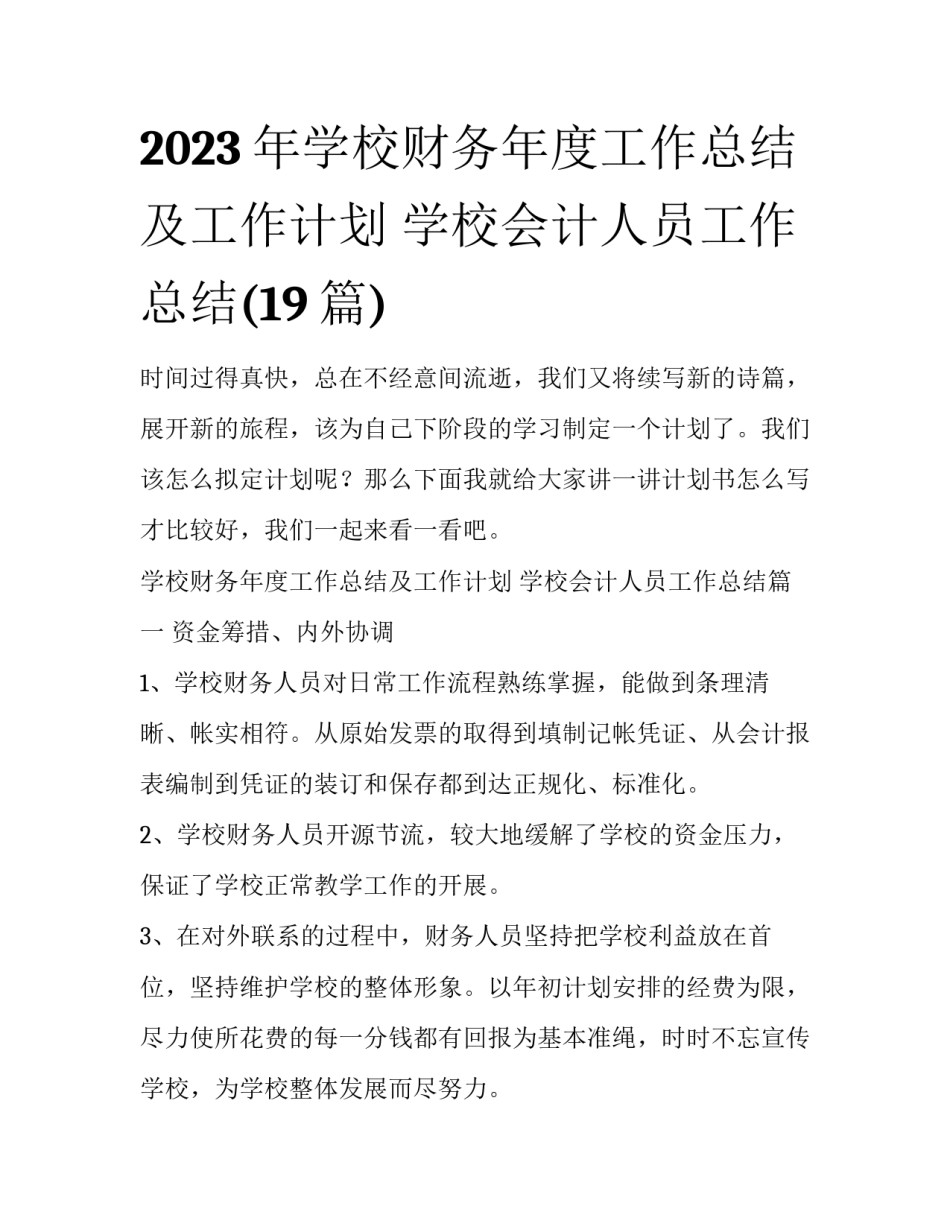 2023 年学校财务年度工作总结及工作计划 学校会计人员工作总结(19 篇)

时间过得真快，总在不经意间流逝，我们又将续写新的诗篇，展开新的旅程，该为自己下阶段的学习制定一个计划了。我们该怎么拟定计划呢？那么下面我就给大家讲一讲计划书怎么写才比较好，我们一起来看一看吧。

学校财务年度工作总结及工作计划 学校会计人员工作总结篇一 资金筹措、内外协调

1、学校财务人员对日常工作流程熟练掌握，能做到条理清晰、帐实相符。从原始发票的取得到填制记帐凭证、从会计报表编制到凭证的装订和保存都到达正规化、标准化。

2、学校财务人员开源节流，较大地缓解了学校的资金压力，保证了学校正常教学工作的开展。

3、在对外联系的过程中，财务人员坚持把学校利益放在首位，坚持维护学校的整体形象。以年初计划安排的经费为限，尽力使所花费的每一分钱都有回报为基本准绳，时时不忘宣传学校，为学校整体发展而尽努力。